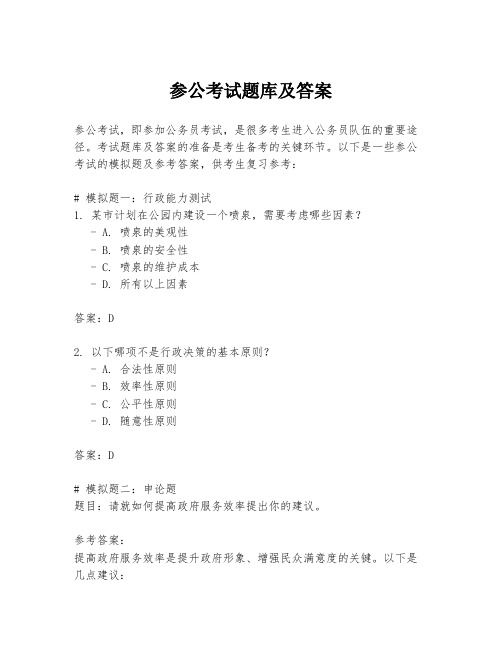 参公考试题库及答案

参公考试，即参加公务员考试，是很多考生进入公务员队伍的重要途径。考试题库及答案的准备是考生备考的关键环节。以下是一些参公考试的模拟题及参考答案，供考生复习参考：

# 模拟题一：行政能力测试
1. 某市计划在公园内建设一个喷泉，需要考虑哪些因素？
- A. 喷泉的美观性
- B. 喷泉的安全性
- C. 喷泉的维护成本
- D. 所有以上因素

答案：D

2. 以下哪项不是行政决策的基本原则？
- A. 合法性原则
- B. 效率性原则
- C. 公平性原则
- D. 随意性原则

答案：D

# 模拟题二：申论题
题目：请就如何提高政府服务效率提出你的建议。

参考答案：
提高政府服务效率是提升政府形象、增强民众满意度的关键。以下是几点建议：